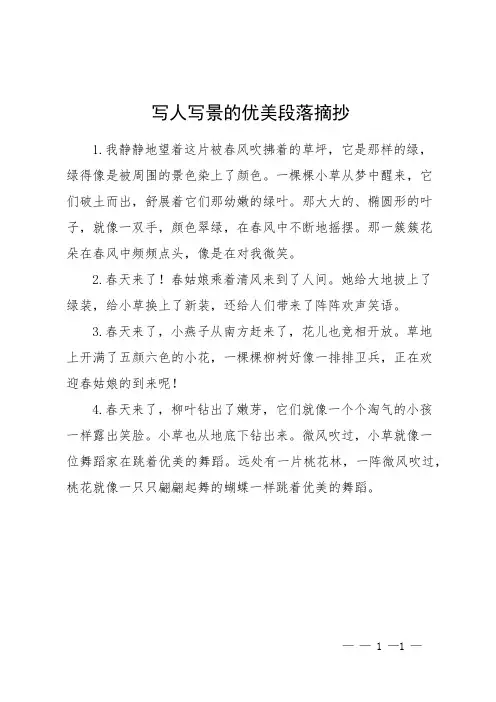 写人写景的优美段落摘抄

1.我静静地望着这片被春风吹拂着的草坪，它是那样的绿，绿得像是被周围的景色染上了颜色。一棵棵小草从梦中醒来，它们破土而出，舒展着它们那幼嫩的绿叶。那大大的、椭圆形的叶子，就像一双手，颜色翠绿，在春风中不断地摇摆。那一簇簇花朵在春风中频频点头，像是在对我微笑。

2.春天来了！春姑娘乘着清风来到了人间。她给大地披上了绿装，给小草换上了新装，还给人们带来了阵阵欢声笑语。

3.春天来了，小燕子从南方赶来了，花儿也竞相开放。草地上开满了五颜六色的小花，一棵棵柳树好像一排排卫兵，正在欢迎春姑娘的到来呢！

4.春天来了，柳叶钻出了嫩芽，它们就像一个个淘气的小孩一样露出笑脸。小草也从地底下钻出来。微风吹过，小草就像一位舞蹈家在跳着优美的舞蹈。远处有一片桃花林，一阵微风吹过，桃花就像一只只翩翩起舞的蝴蝶一样跳着优美的舞蹈。

— — 1 —1 —